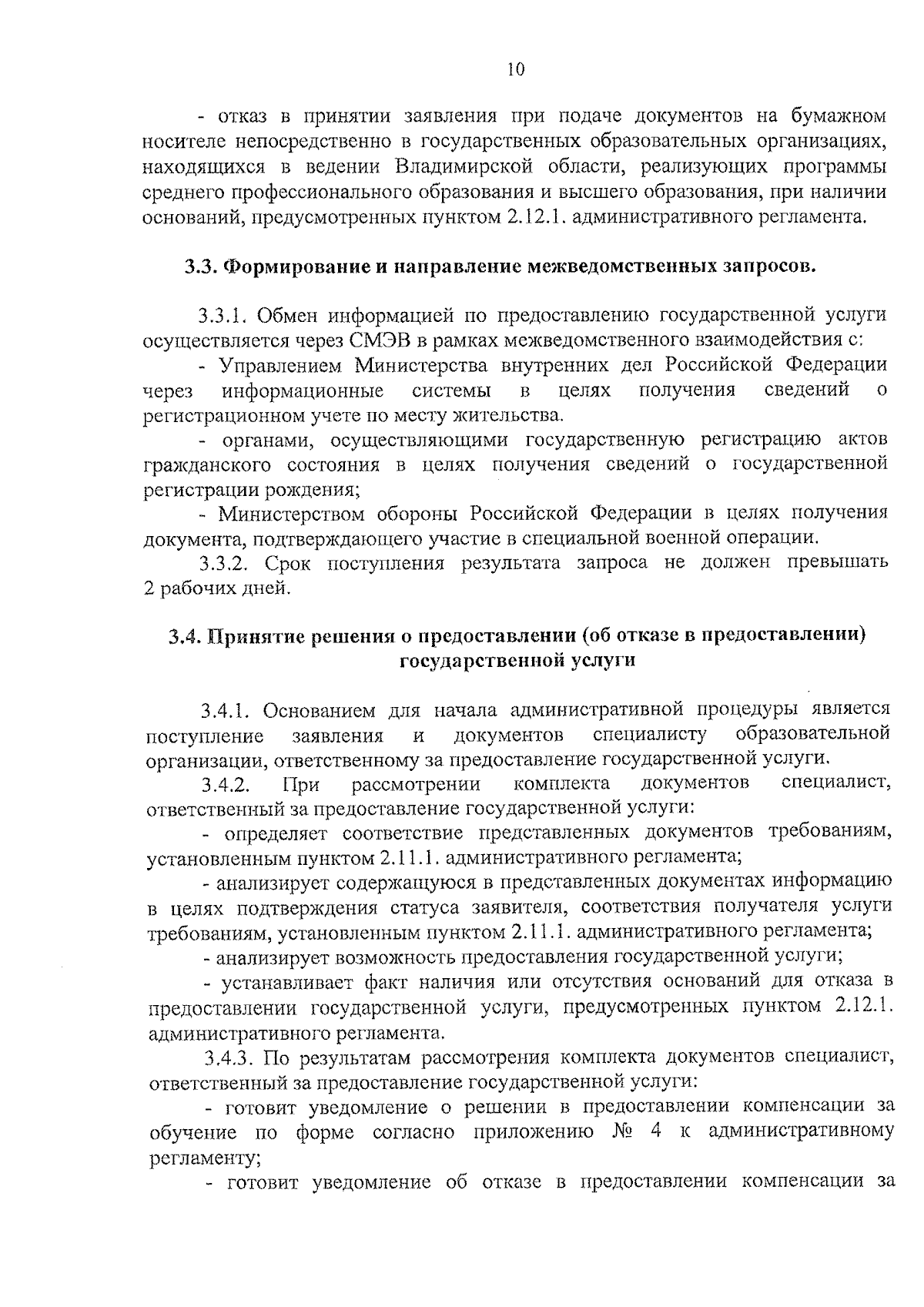 10

- отказ в принятии заявления при подаче документов на бумажном носителе непосредственно в государственных образовательных организациях, находящихся в ведении Владимирской области, реализующих программы среднего профессионального образования и высшего образования, при наличии оснований, предусмотренных пунктом 2.12.1. административного регламента.

3.3. Формирование и направление межведомственных запросов.

3.3.1. Обмен информацией по предоставлению государственной услуги осуществляется через СМЭВ в рамках межведомственного взаимодействия с:

- Управлением Министерства внутренних дел Российской Федерации через информационные системы в целях получения сведений о регистрационном учете по месту жительства.

- органами, осуществляющими государственную регистрацию актов гражданского состояния в целях получения сведений о государственной регистрации рождения;

- Министерством обороны Российской Федерации в целях получения документа, подтверждающего участие в специальной военной операции.

3.3.2. Срок поступления результата запроса не должен превышать 2 рабочих дней.

3.4. Принятие решения о предоставлении (об отказе в предоставлении) государственной услуги

3.4.1. Основанием для начала административной процедуры является поступление заявления и документов специалисту образовательной организации, ответственному за предоставление государственной услуги.

3.4.2. При рассмотрении комплекта документов специалист, ответственный за предоставление государственной услуги:

- определяет соответствие представленных документов требованиям, установленным пунктом 2.11.1. административного регламента;

- анализирует содержащуюся в представленных документах информацию в целях подтверждения статуса заявителя, соответствия получателя услуги требованиям, установленным пунктом 2.11.1. административного регламента;

- анализирует возможность предоставления государственной услуги;

- устанавливает факт наличия или отсутствия оснований для отказа в предоставлении государственной услуги, предусмотренных пунктом 2.12.1. административного регламента.

3.4.3. По результатам рассмотрения комплекта документов специалист, ответственный за предоставление государственной услуги:

- готовит уведомление о решении в предоставлении компенсации за обучение по форме согласно приложению № 4 к административному регламенту;

- готовит уведомление об отказе в предоставлении компенсации за